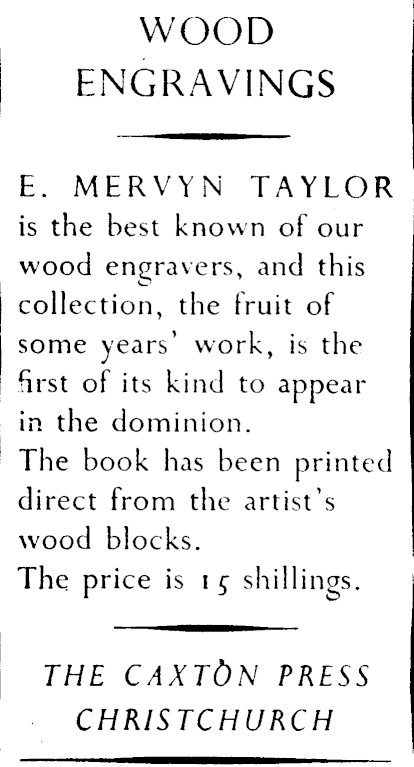 WOOD ENGRAVINGS

E. MERVYN TAYLOR is the best known of our wood engravers, and this collection, the fruit of some years' work, is the first of its kind to appear in the dominion.
The book has been printed direct from the artist's wood blocks.
The price is 15 shillings.

THE CAXTON PRESS
CHRISTCHURCH